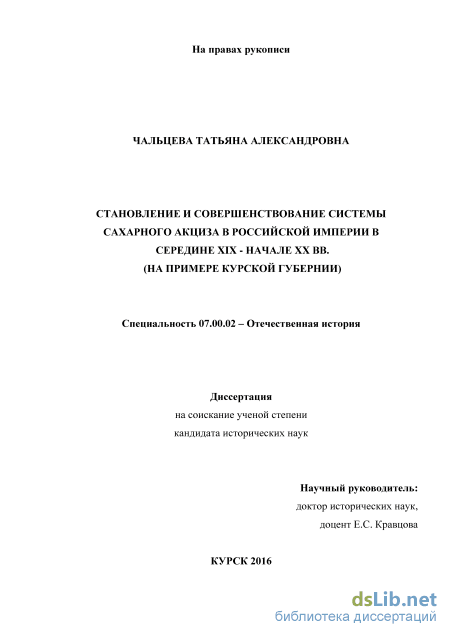 На правах рукописи

ЧАЛЬЦЕВА ТАТЬЯНА АЛЕКСАНДРОВНА

СТАНОВЛЕНИЕ И СОВЕРШЕНСТВОВАНИЕ СИСТЕМЫ САХАРНОГО АКЦИЗА В РОССИЙСКОЙ ИМПЕРИИ В СЕРЕДИНЕ XIX - НАЧАЛЕ XX ВВ. (НА ПРИМЕРЕ КУРСКОЙ ГУБЕРНИИ)

Специальность 07.00.02 – Отечественная история

Диссертация
на соискание ученой степени
кандидата исторических наук

Научный руководитель:
доктор исторических наук,
доцент Е.С. Кравцова

КУРСК 2016

dsLib.net
библиотека диссертаций